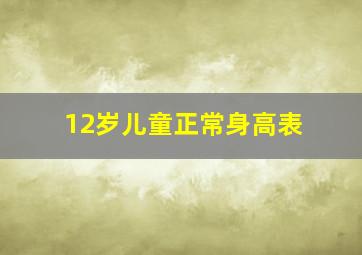 12岁儿童正常身高表